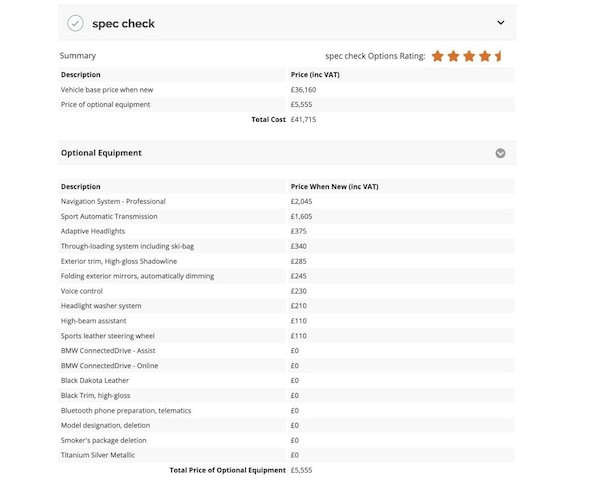 spec check

Summary

spec check Options Rating:

| Description | Price (inc VAT) |
|---|---|
| Vehicle base price when new | £36,160 |
| Price of optional equipment | £5,555 |
| Total Cost | £41,715 |

Optional Equipment

| Description | Price When New (inc VAT) |
|---|---|
| Navigation System - Professional | £2,045 |
| Sport Automatic Transmission | £1,605 |
| Adaptive Headlights | £375 |
| Through-loading system including ski-bag | £340 |
| Exterior trim, High-gloss Shadowline | £285 |
| Folding exterior mirrors, automatically dimming | £245 |
| Voice control | £230 |
| Headlight washer system | £210 |
| High-beam assistant | £110 |
| Sports leather steering wheel | £110 |
| BMW ConnectedDrive - Assist | £0 |
| BMW ConnectedDrive - Online | £0 |
| Black Dakota Leather | £0 |
| Black Trim, high-gloss | £0 |
| Bluetooth phone preparation, telematics | £0 |
| Model designation, deletion | £0 |
| Smoker's package deletion | £0 |
| Titanium Silver Metallic | £0 |
| Total Price of Optional Equipment | £5,555 |